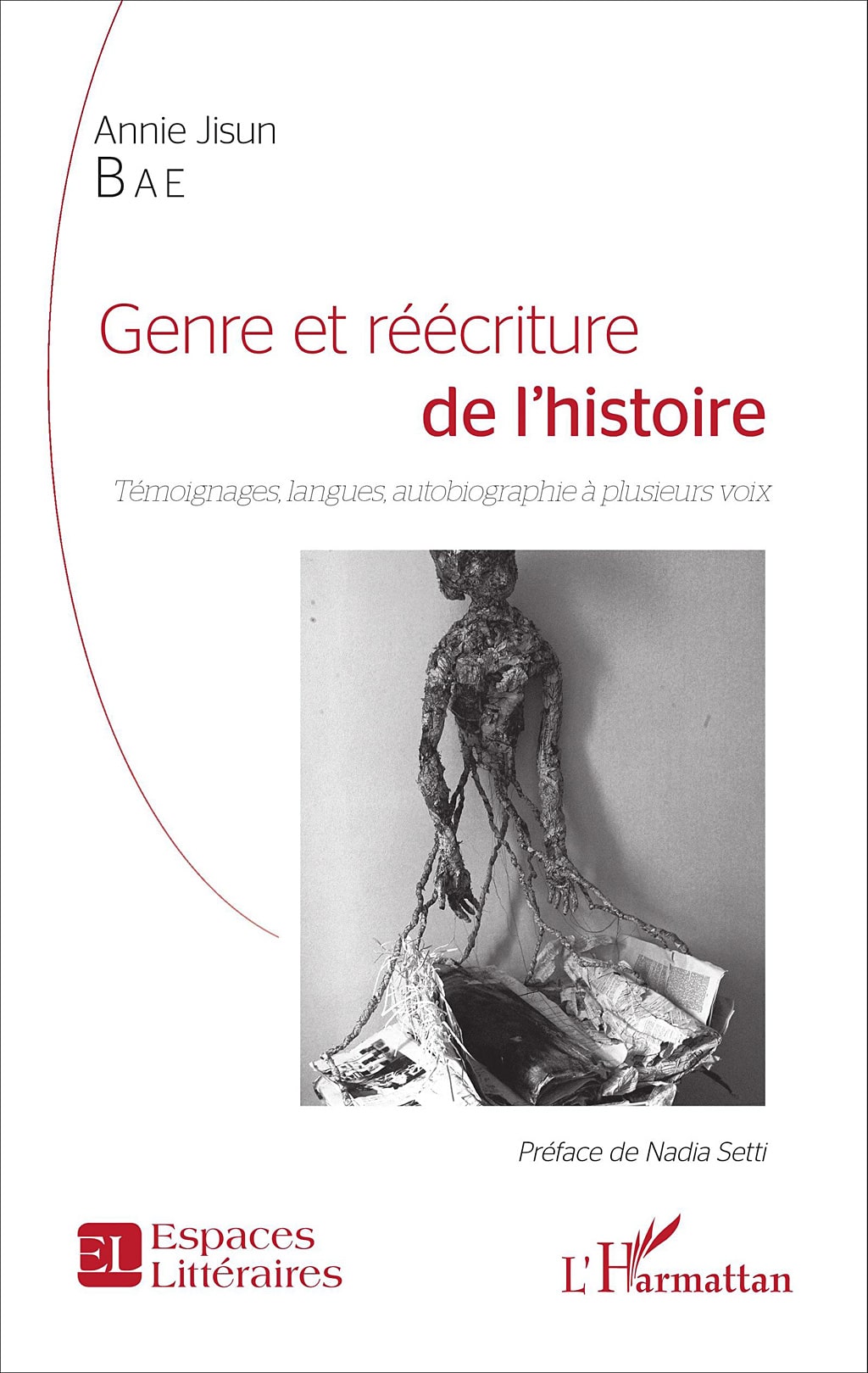 Annie Jisun
BAE

Genre et réécriture
de l'histoire

Témoignages, langues, autobiographie à plusieurs voix

Préface de Nadia Setti

EL Espaces Littéraires

L'Harmattan